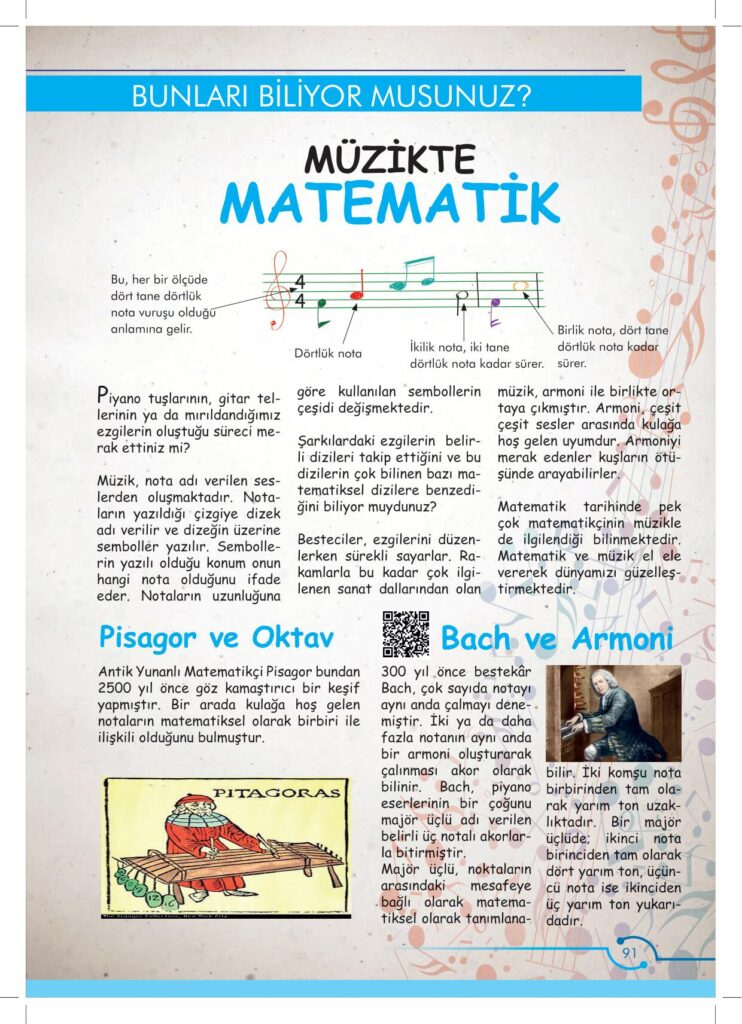 BUNLARI BİLİYOR MUSUNUZ?

MÜZİKTE
MATEMATİK

Bu, her bir ölçüde dört tane dörtlük nota vuruşu olduğu anlamına gelir.

$\frac{4}{4}$

Dörtlük nota

İkilik nota, iki tane dörtlük nota kadar sürer.

Birlik nota, dört tane dörtlük nota kadar sürer.

Piyano tuşlarının, gitar tellerinin ya da mırıldandığımız ezgilerin oluştuğu süreci merak ettiniz mi?

Müzik, nota adı verilen seslerden oluşmaktadır. Notaların yazıldığı çizgiye dizek adı verilir ve dizeğin üzerine semboller yazılır. Sembollerin yazılı olduğu konum onun hangi nota olduğunu ifade eder. Notaların uzunluğuna göre kullanılan sembollerin çeşidi değişmektedir.

Şarkılardaki ezgilerin belirli dizileri takip ettiğini ve bu dizilerin çok bilinen bazı matematiksel dizilere benzediğini biliyor muydunuz?

Besteciler, ezgilerini düzenlerken sürekli sayarlar. Rakamlarla bu kadar çok ilgilenen sanat dallarından olan müzik, armoni ile birlikte ortaya çıkmıştır. Armoni, çeşit çeşit sesler arasında kulağa hoş gelen uyumdur. Armoniyi merak edenler kuşların ötüşünde arayabilirler.

Matematik tarihinde pek çok matematikçinin müzikle de ilgilendiği bilinmektedir. Matematik ve müzik el ele vererek dünyamızı güzelleştirmektedir.

Pisagor ve Oktav

Antik Yunanlı Matematikçi Pisagor bundan 2500 yıl önce göz kamaştırıcı bir keşif yapmıştır. Bir arada kulağa hoş gelen notaların matematiksel olarak birbiri ile ilişkili olduğunu bulmuştur.

PITAGORAS

Bach ve Armoni

300 yıl önce bestekâr Bach, çok sayıda notayı aynı anda çalmayı denemiştir. İki ya da daha fazla notanın aynı anda bir armoni oluşturarak çalınması akor olarak bilinir. Bach, piyano eserlerinin bir çoğunu majör üçlü adı verilen belirli üç notalı akorlarla bitirmiştir.
Majör üçlü, noktaların arasındaki mesafeye bağlı olarak matematiksel olarak tanımlanabilir. İki komşu nota birbirinden tam olarak yarım ton uzaklıktadır. Bir majör üçlüde; ikinci nota birinciden tam olarak dört yarım ton, üçüncü nota ise ikinciden üç yarım ton yukarıdadır.

91